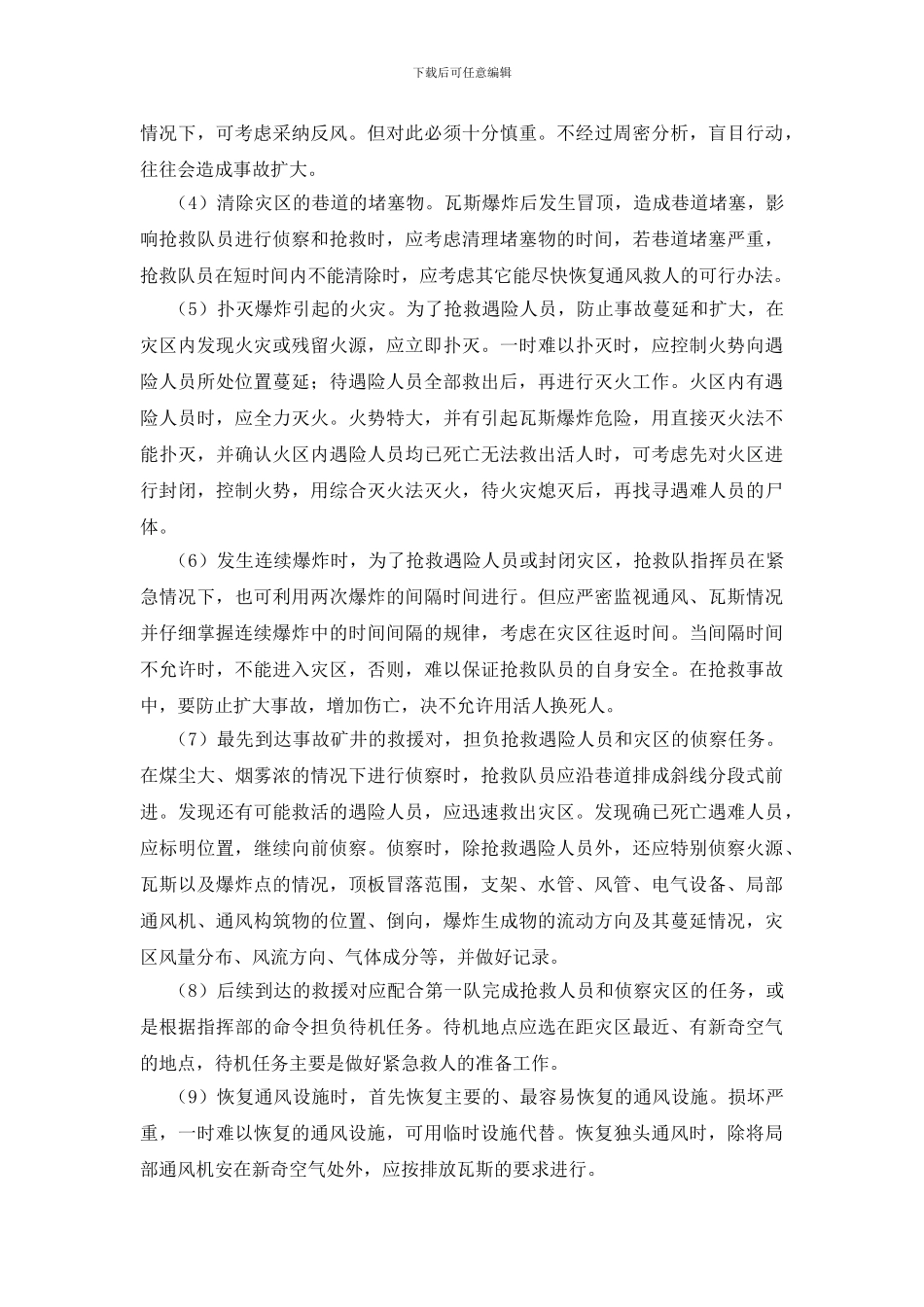 下载后可任意编辑

情况下，可考虑采纳反风。但对此必须十分慎重。不经过周密分析，盲目行动，往往会造成事故扩大。

（4）清除灾区的巷道的堵塞物。瓦斯爆炸后发生冒顶，造成巷道堵塞，影响抢救队员进行侦察和抢救时，应考虑清理堵塞物的时间，若巷道堵塞严重，抢救队员在短时间内不能清除时，应考虑其它能尽快恢复通风救人的可行办法。

（5）扑灭爆炸引起的火灾。为了抢救遇险人员，防止事故蔓延和扩大，在灾区内发现火灾或残留火源，应立即扑灭。一时难以扑灭时，应控制火势向遇险人员所处位置蔓延；待遇险人员全部救出后，再进行灭火工作。火区内有遇险人员时，应全力灭火。火势特大，并有引起瓦斯爆炸危险，用直接灭火法不能扑灭，并确认火区内遇险人员均已死亡无法救出活人时，可考虑先对火区进行封闭，控制火势，用综合灭火法灭火，待火灾熄灭后，再找寻遇难人员的尸体。

（6）发生连续爆炸时，为了抢救遇险人员或封闭灾区，抢救队指挥员在紧急情况下，也可利用两次爆炸的间隔时间进行。但应严密监视通风、瓦斯情况并仔细掌握连续爆炸中的时间间隔的规律，考虑在灾区往返时间。当间隔时间不允许时，不能进入灾区，否则，难以保证抢救队员的自身安全。在抢救事故中，要防止扩大事故，增加伤亡，决不允许用活人换死人。

（7）最先到达事故矿井的救援对，担负抢救遇险人员和灾区的侦察任务。在煤尘大、烟雾浓的情况下进行侦察时，抢救队员应沿巷道排成斜线分段式前进。发现还有可能救活的遇险人员，应迅速救出灾区。发现确已死亡遇难人员，应标明位置，继续向前侦察。侦察时，除抢救遇险人员外，还应特别侦察火源、瓦斯以及爆炸点的情况，顶板冒落范围，支架、水管、风管、电气设备、局部通风机、通风构筑物的位置、倒向，爆炸生成物的流动方向及其蔓延情况，灾区风量分布、风流方向、气体成分等，并做好记录。

（8）后续到达的救援对应配合第一队完成抢救人员和侦察灾区的任务，或是根据指挥部的命令担负待机任务。待机地点应选在距灾区最近、有新奇空气的地点，待机任务主要是做好紧急救人的准备工作。

（9）恢复通风设施时，首先恢复主要的、最容易恢复的通风设施。损坏严重，一时难以恢复的通风设施，可用临时设施代替。恢复独头通风时，除将局部通风机安在新奇空气处外，应按排放瓦斯的要求进行。